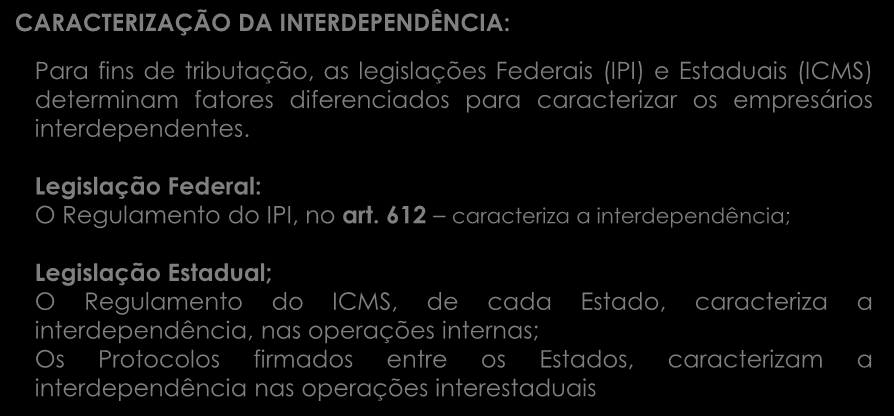 CARACTERIZAÇÃO DA INTERDEPENDÊNCIA:

Para fins de tributação, as legislações Federais (IPI) e Estaduais (ICMS) determinam fatores diferenciados para caracterizar os empresários interdependentes.

Legislação Federal:
O Regulamento do IPI, no art. 612 – caracteriza a interdependência;

Legislação Estadual;
O Regulamento do ICMS, de cada Estado, caracteriza a interdependência, nas operações internas;
Os Protocolos firmados entre os Estados, caracterizam a interdependência nas operações interestaduais